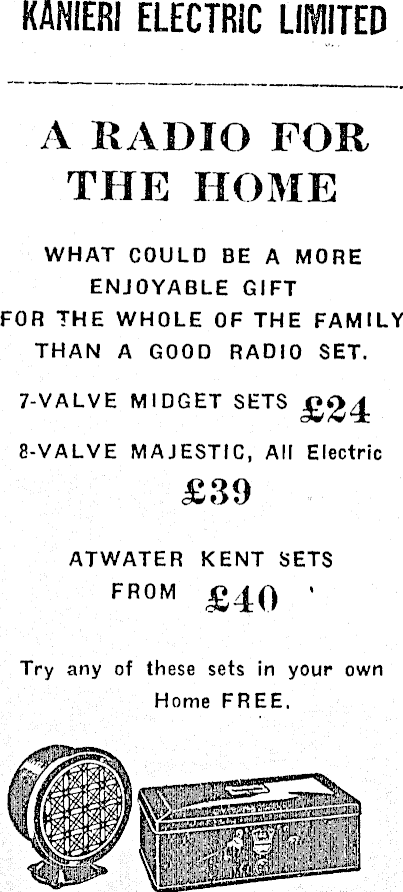 KANIERI ELECTRIC LIMITED

A RADIO FOR THE HOME

WHAT COULD BE A MORE ENJOYABLE GIFT FOR THE WHOLE OF THE FAMILY THAN A GOOD RADIO SET.

7-VALVE MIDGET SETS £24

8-VALVE MAJESTIC, All Electric £39

ATWATER KENT SETS FROM £40

Try any of these sets in your own Home FREE.